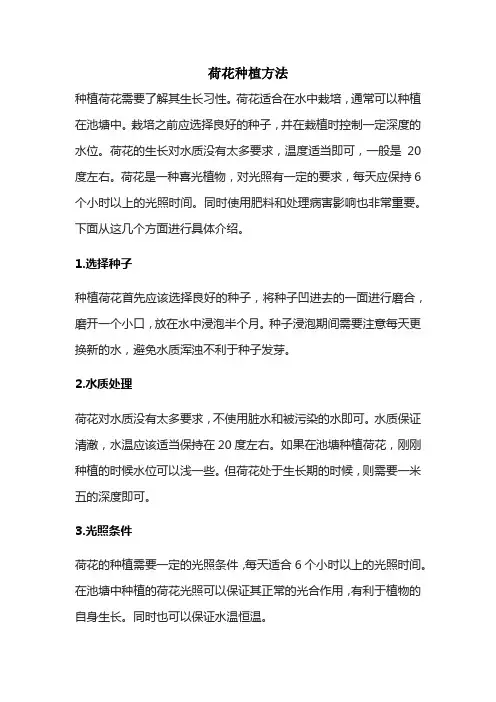 荷花种植方法

种植荷花需要了解其生长习性。荷花适合在水中栽培，通常可以种植在池塘中。栽培之前应选择良好的种子，并在栽植时控制一定深度的水位。荷花的生长对水质没有太多要求，温度适当即可，一般是 20 度左右。荷花是一种喜光植物，对光照有一定的要求，每天应保持 6 个小时以上的光照时间。同时使用肥料和处理病害影响也非常重要。下面从这几个方面进行具体介绍。

1.选择种子

种植荷花首先应该选择良好的种子，将种子凹进去的一面进行磨合，磨开一个小口，放在水中浸泡半个月。种子浸泡期间需要注意每天更换新的水，避免水质浑浊不利于种子发芽。

2.水质处理

荷花对水质没有太多要求，不使用脏水和被污染的水即可。水质保证清澈，水温应该适当保持在 20 度左右。如果在池塘种植荷花，刚刚种植的时候水位可以浅一些。但荷花处于生长期的时候，则需要一米五的深度即可。

3.光照条件

荷花的种植需要一定的光照条件，每天适合 6 个小时以上的光照时间。在池塘中种植的荷花光照可以保证其正常的光合作用，有利于植物的自身生长。同时也可以保证水温恒温。